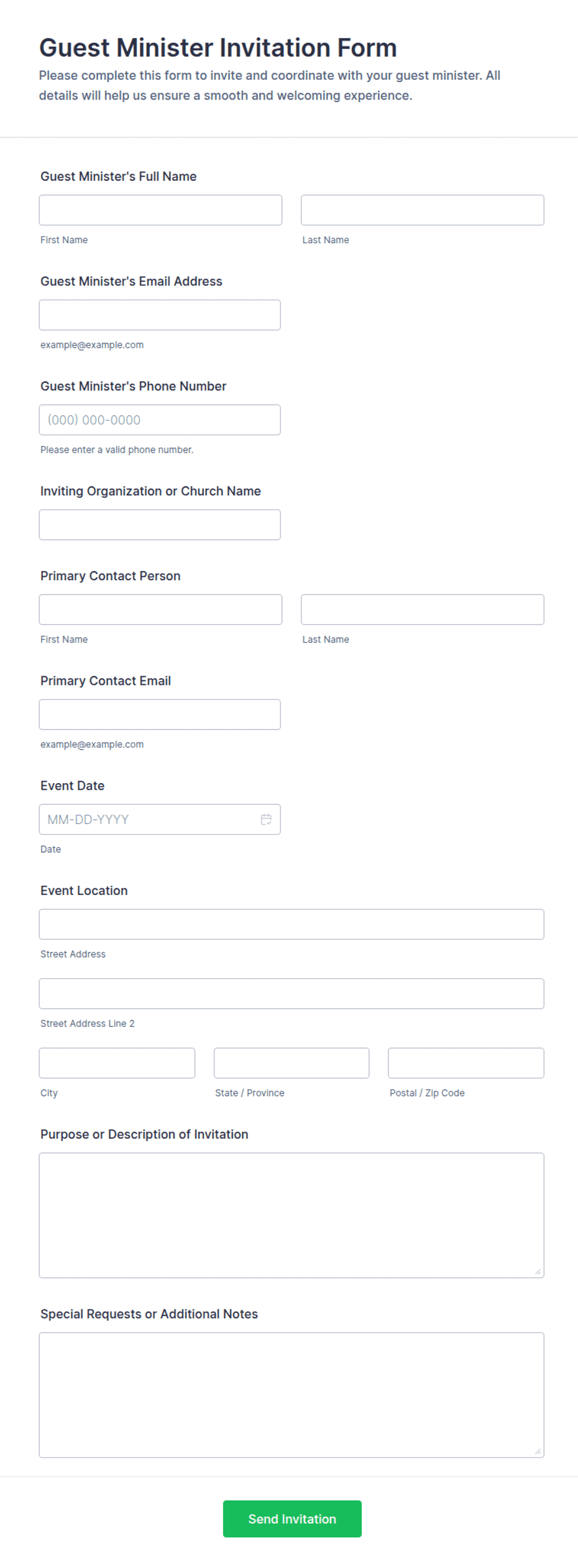 Guest Minister Invitation Form

Please complete this form to invite and coordinate with your guest minister. All details will help us ensure a smooth and welcoming experience.

Guest Minister's Full Name

First Name

Last Name

Guest Minister's Email Address

example@example.com

Guest Minister's Phone Number

(000) 000-0000

Please enter a valid phone number.

Inviting Organization or Church Name

Primary Contact Person

First Name

Last Name

Primary Contact Email

example@example.com

Event Date

MM-DD-YYYY

Date

Event Location

Street Address

Street Address Line 2

City

State / Province

Postal / Zip Code

Purpose or Description of Invitation

Special Requests or Additional Notes

Send Invitation